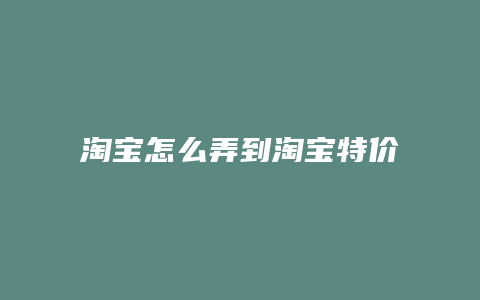 淘宝怎么弄到淘宝特价